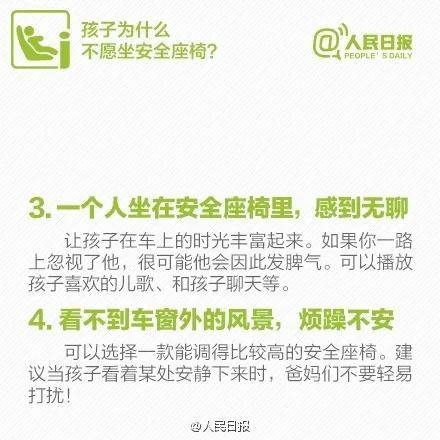 孩子为什么
不愿坐安全座椅?

@人民日报
PEOPLE'S DAILY

3. 一个人坐在安全座椅里，感到无聊

让孩子在车上的时光丰富起来。如果你一路上忽视了他，很可能他会因此发脾气。可以播放孩子喜欢的儿歌、和孩子聊天等。

4. 看不到车窗外的风景，烦躁不安

可以选择一款能调得比较高的安全座椅。建议当孩子看着某处安静下来时，爸妈们不要轻易打扰！

@人民日报